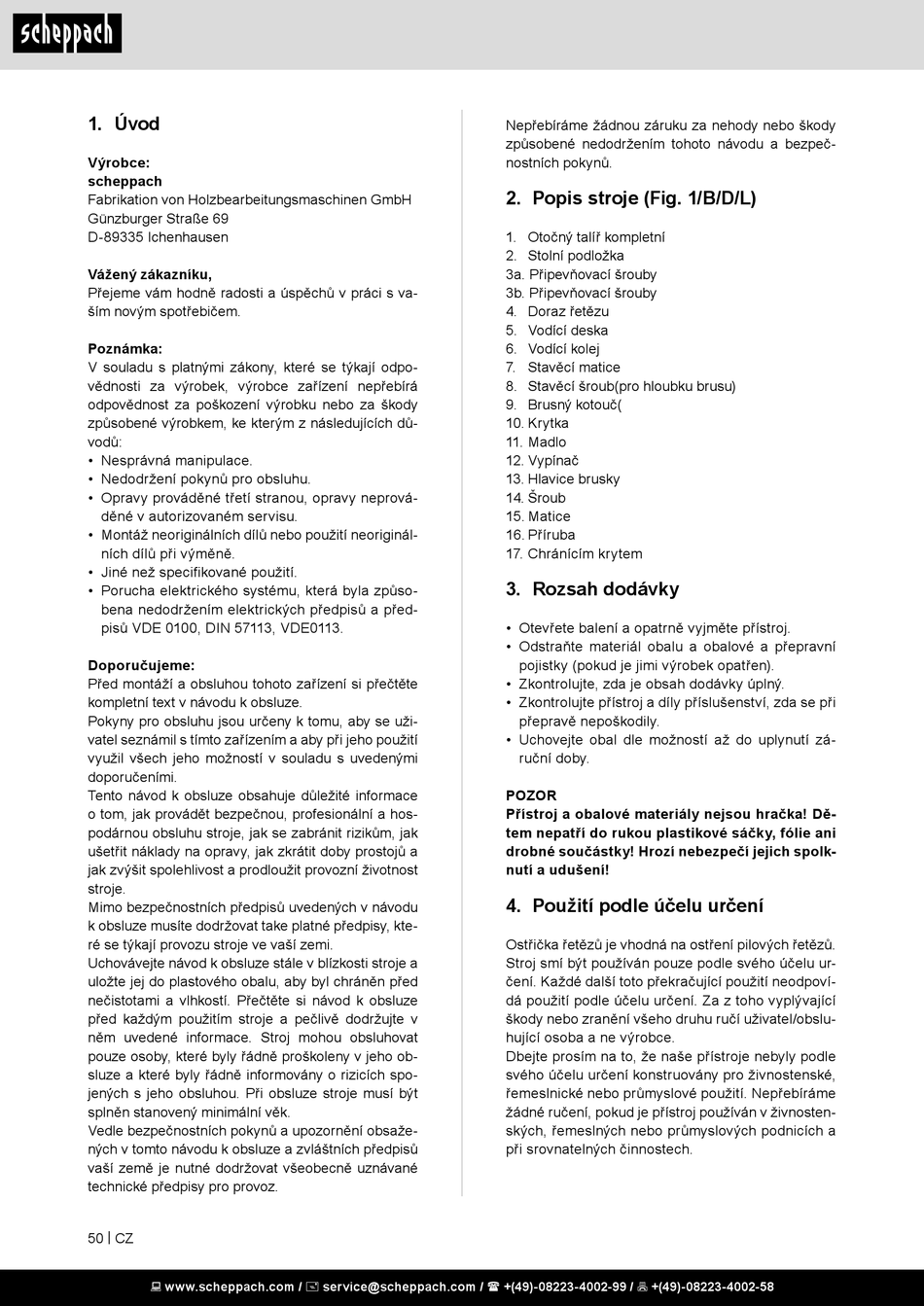 scheppach

1. Úvod

Výrobce:
scheppach
Fabrikation von Holzbearbeitungsmaschinen GmbH
Günzburger Straße 69
D-89335 Ichenhausen

Vážený zákazníku,
Přejeme vám hodně radosti a úspěchů v práci s vaším novým spotřebičem.

Poznámka:
V souladu s platnými zákony, které se týkají odpovědnosti za výrobek, výrobce zařízení nepřebírá odpovědnost za poškození výrobku nebo za škody způsobené výrobkem, ke kterým z následujících důvodů:
• Nesprávná manipulace.
• Nedodržení pokynů pro obsluhu.
• Opravy prováděné třetí stranou, opravy neprováděné v autorizovaném servisu.
• Montáž neoriginálních dílů nebo použití neoriginálních dílů při výměně.
• Jiné než specifikované použití.
• Porucha elektrického systému, která byla způsobena nedodržením elektrických předpisů a předpisů VDE 0100, DIN 57113, VDE0113.

Doporučujeme:
Před montáží a obsluhou tohoto zařízení si přečtěte kompletní text v návodu k obsluze.
Pokyny pro obsluhu jsou určeny k tomu, aby se uživatel seznámil s tímto zařízením a aby při jeho použití využil všech jeho možností v souladu s uvedenými doporučeními.
Tento návod k obsluze obsahuje důležité informace o tom, jak provádět bezpečnou, profesionální a hospodárnou obsluhu stroje, jak se zabránit rizikům, jak ušetřit náklady na opravy, jak zkrátit doby prostojů a jak zvýšit spolehlivost a prodloužit provozní životnost stroje.
Mimo bezpečnostních předpisů uvedených v návodu k obsluze musíte dodržovat take platné předpisy, které se týkají provozu stroje ve vaší zemi.
Uchovávejte návod k obsluze stále v blízkosti stroje a uložte jej do plastového obalu, aby byl chráněn před nečistotami a vlhkostí. Přečtěte si návod k obsluze před každým použitím stroje a pečlivě dodržujte v něm uvedené informace. Stroj mohou obsluhovat pouze osoby, které byly řádně proškoleny v jeho obsluze a které byly řádně informovány o rizicích spojených s jeho obsluhou. Při obsluze stroje musí být splněn stanovený minimální věk.
Vedle bezpečnostních pokynů a upozornění obsažených v tomto návodu k obsluze a zvláštních předpisů vaší země je nutné dodržovat všeobecně uznávané technické předpisy pro provoz.

Nepřebíráme žádnou záruku za nehody nebo škody způsobené nedodržením tohoto návodu a bezpečnostních pokynů.

2. Popis stroje (Fig. 1/B/D/L)

1. Otočný talíř kompletní
2. Stolní podložka
3a. Připevňovací šrouby
3b. Připevňovací šrouby
4. Doraz řetězu
5. Vodící deska
6. Vodící kolej
7. Stavěcí matice
8. Stavěcí šroub(pro hloubku brusu)
9. Brusný kotouč(
10. Krytka
11. Madlo
12. Vypínač
13. Hlavice brusky
14. Šroub
15. Matice
16. Příruba
17. Chránícím krytem

3. Rozsah dodávky

• Otevřete balení a opatrně vyjměte přístroj.
• Odstraňte materiál obalu a obalové a přepravní pojistky (pokud je jimi výrobek opatřen).
• Zkontrolujte, zda je obsah dodávky úplný.
• Zkontrolujte přístroj a díly příslušenství, zda se při přepravě nepoškodily.
• Uchovejte obal dle možností až do uplynutí záruční doby.

POZOR
Přístroj a obalové materiály nejsou hračka! Dětem nepatří do rukou plastikové sáčky, fólie ani drobné součástky! Hrozí nebezpečí jejich spolknutí a udušení!

4. Použití podle účelu určení

Ostřička řetězů je vhodná na ostření pilových řetězů. Stroj smí být používán pouze podle svého účelu určení. Každé další toto překračující použití neodpovídá použití podle účelu určení. Za z toho vyplývající škody nebo zranění všeho druhu ručí uživatel/obsluhující osoba a ne výrobce.
Dbejte prosím na to, že naše přístroje nebyly podle svého účelu určení konstruovány pro živnostenské, řemeslnické nebo průmyslové použití. Nepřebíráme žádné ručení, pokud je přístroj používán v živnostenských, řemeslných nebo průmyslových podnicích a při srovnatelných činnostech.

50 | CZ

www.scheppach.com / service@scheppach.com / +(49)-08223-4002-99 / +(49)-08223-4002-58